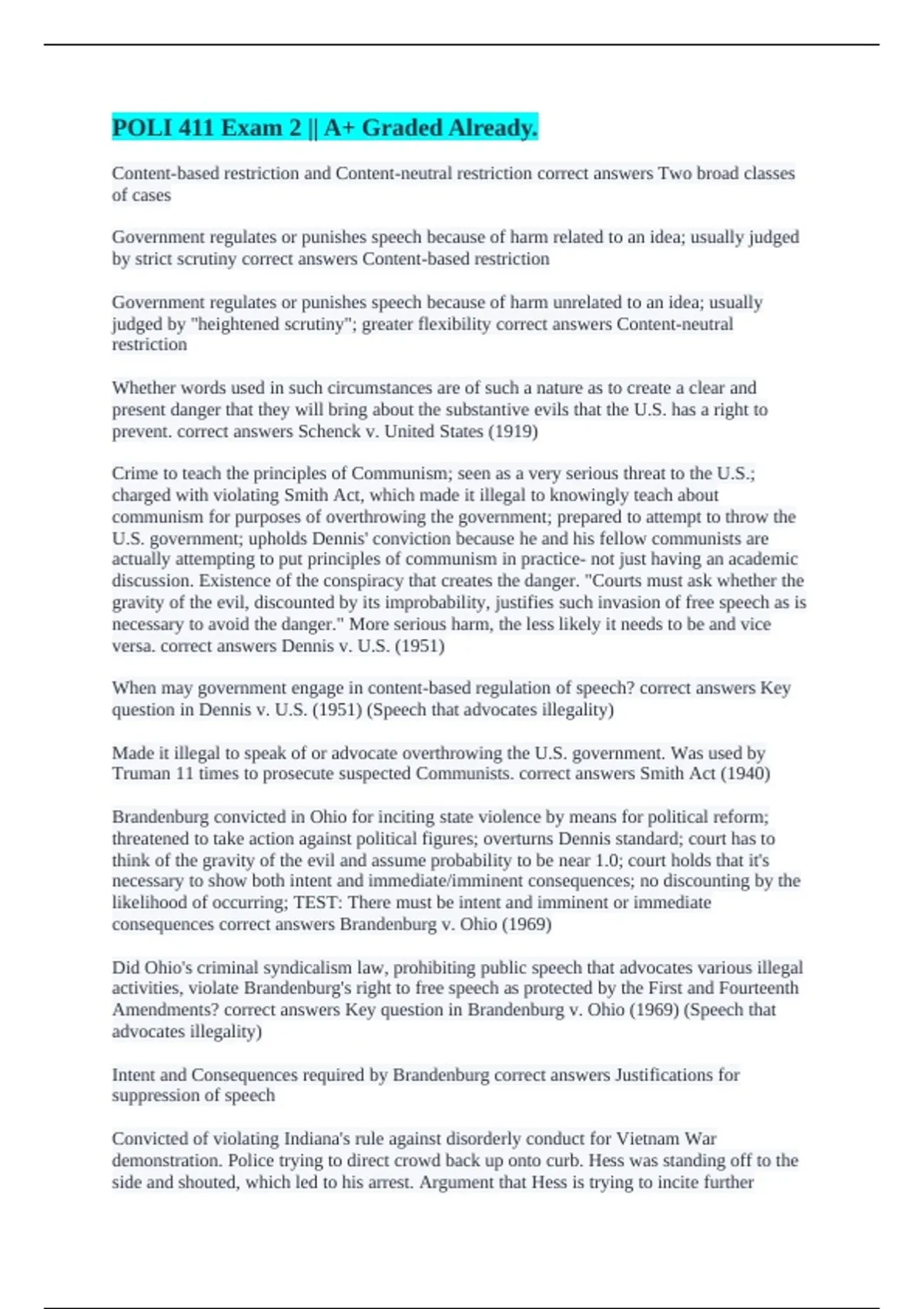 POLI 411 Exam 2 || A+ Graded Already.

Content-based restriction and Content-neutral restriction correct answers Two broad classes of cases

Government regulates or punishes speech because of harm related to an idea; usually judged by strict scrutiny correct answers Content-based restriction

Government regulates or punishes speech because of harm unrelated to an idea; usually judged by "heightened scrutiny"; greater flexibility correct answers Content-neutral restriction

Whether words used in such circumstances are of such a nature as to create a clear and present danger that they will bring about the substantive evils that the U.S. has a right to prevent. correct answers Schenck v. United States (1919)

Crime to teach the principles of Communism; seen as a very serious threat to the U.S.; charged with violating Smith Act, which made it illegal to knowingly teach about communism for purposes of overthrowing the government; prepared to attempt to throw the U.S. government; upholds Dennis' conviction because he and his fellow communists are actually attempting to put principles of communism in practice- not just having an academic discussion. Existence of the conspiracy that creates the danger. "Courts must ask whether the gravity of the evil, discounted by its improbability, justifies such invasion of free speech as is necessary to avoid the danger." More serious harm, the less likely it needs to be and vice versa. correct answers Dennis v. U.S. (1951)

When may government engage in content-based regulation of speech? correct answers Key question in Dennis v. U.S. (1951) (Speech that advocates illegality)

Made it illegal to speak of or advocate overthrowing the U.S. government. Was used by Truman 11 times to prosecute suspected Communists. correct answers Smith Act (1940)

Brandenburg convicted in Ohio for inciting state violence by means for political reform; threatened to take action against political figures; overturns Dennis standard; court has to think of the gravity of the evil and assume probability to be near 1.0; court holds that it's necessary to show both intent and immediate/imminent consequences; no discounting by the likelihood of occurring; TEST: There must be intent and imminent or immediate consequences correct answers Brandenburg v. Ohio (1969)

Did Ohio's criminal syndicalism law, prohibiting public speech that advocates various illegal activities, violate Brandenburg's right to free speech as protected by the First and Fourteenth Amendments? correct answers Key question in Brandenburg v. Ohio (1969) (Speech that advocates illegality)

Intent and Consequences required by Brandenburg correct answers Justifications for suppression of speech

Convicted of violating Indiana's rule against disorderly conduct for Vietnam War demonstration. Police trying to direct crowd back up onto curb. Hess was standing off to the side and shouted, which led to his arrest. Argument that Hess is trying to incite further